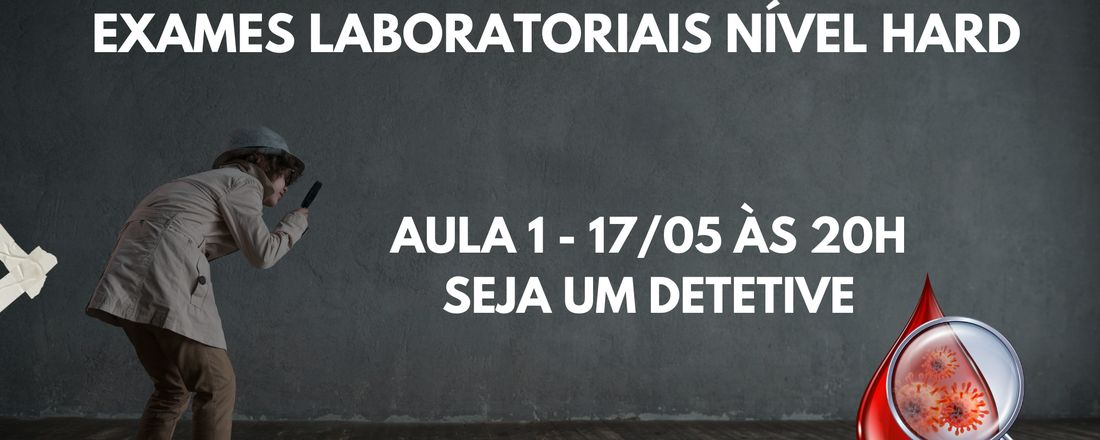 EXAMES LABORATORIAIS NÍVEL HARD

AULA 1 - 17/05 ÀS 20H
SEJA UM DETETIVE